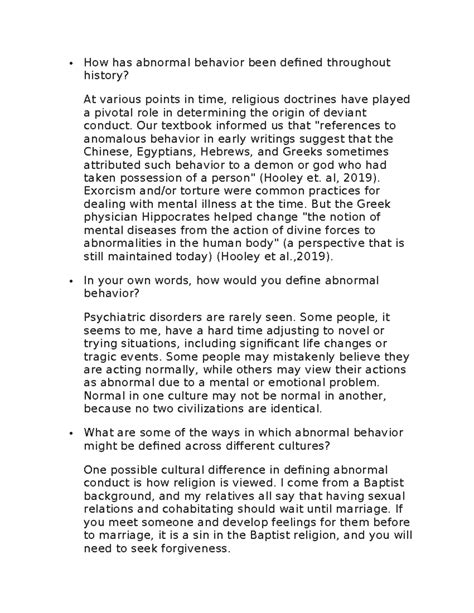 • How has abnormal behavior been defined throughout history?

At various points in time, religious doctrines have played a pivotal role in determining the origin of deviant conduct. Our textbook informed us that "references to anomalous behavior in early writings suggest that the Chinese, Egyptians, Hebrews, and Greeks sometimes attributed such behavior to a demon or god who had taken possession of a person" (Hooley et. al, 2019). Exorcism and/or torture were common practices for dealing with mental illness at the time. But the Greek physician Hippocrates helped change "the notion of mental diseases from the action of divine forces to abnormalities in the human body" (a perspective that is still maintained today) (Hooley et al.,2019).

• In your own words, how would you define abnormal behavior?

Psychiatric disorders are rarely seen. Some people, it seems to me, have a hard time adjusting to novel or trying situations, including significant life changes or tragic events. Some people may mistakenly believe they are acting normally, while others may view their actions as abnormal due to a mental or emotional problem. Normal in one culture may not be normal in another, because no two civilizations are identical.

• What are some of the ways in which abnormal behavior might be defined across different cultures?

One possible cultural difference in defining abnormal conduct is how religion is viewed. I come from a Baptist background, and my relatives all say that having sexual relations and cohabitating should wait until marriage. If you meet someone and develop feelings for them before to marriage, it is a sin in the Baptist religion, and you will need to seek forgiveness.